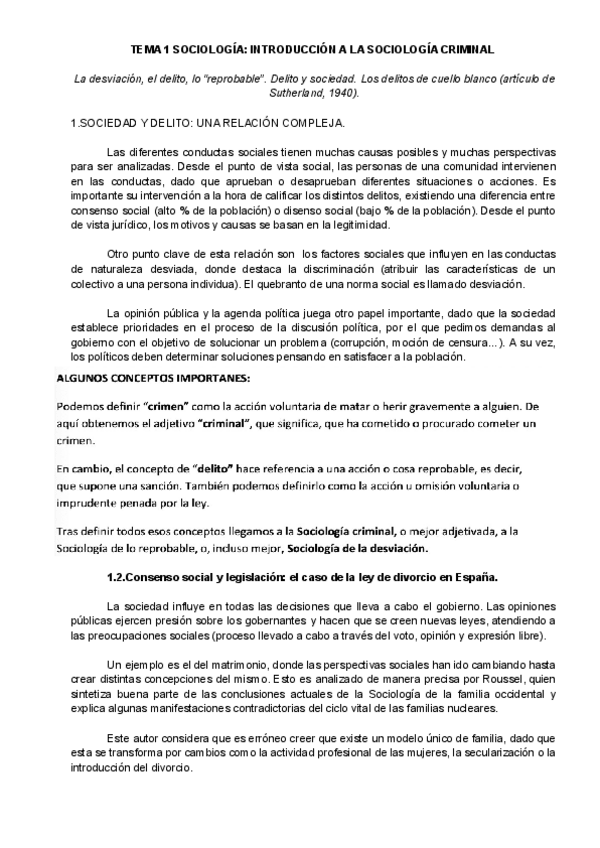 TEMA 1 SOCIOLOGÍA: INTRODUCCIÓN A LA SOCIOLOGÍA CRIMINAL

La desviación, el delito, lo "reprobable". Delito y sociedad. Los delitos de cuello blanco (artículo de Sutherland, 1940).

1.SOCIEDAD Y DELITO: UNA RELACIÓN COMPLEJA.

Las diferentes conductas sociales tienen muchas causas posibles y muchas perspectivas para ser analizadas. Desde el punto de vista social, las personas de una comunidad intervienen en las conductas, dado que aprueban o desaprueban diferentes situaciones o acciones. Es importante su intervención a la hora de calificar los distintos delitos, existiendo una diferencia entre consenso social (alto % de la población) o disenso social (bajo % de la población). Desde el punto de vista jurídico, los motivos y causas se basan en la legitimidad.

Otro punto clave de esta relación son los factores sociales que influyen en las conductas de naturaleza desviada, donde destaca la discriminación (atribuir las características de un colectivo a una persona individua). El quebranto de una norma social es llamado desviación.

La opinión pública y la agenda política juega otro papel importante, dado que la sociedad establece prioridades en el proceso de la discusión política, por el que pedimos demandas al gobierno con el objetivo de solucionar un problema (corrupción, moción de censura...). A su vez, los políticos deben determinar soluciones pensando en satisfacer a la población.

ALGUNOS CONCEPTOS IMPORTANES:

Podemos definir "crimen" como la acción voluntaria de matar o herir gravemente a alguien. De aquí obtenemos el adjetivo "criminal", que significa, que ha cometido o procurado cometer un crimen.

En cambio, el concepto de "delito" hace referencia a una acción o cosa reprobable, es decir, que supone una sanción. También podemos definirlo como la acción u omisión voluntaria o imprudente penada por la ley.

Tras definir todos esos conceptos llegamos a la Sociología criminal, o mejor adjetivada, a la Sociología de lo reprobable, o, incluso mejor, Sociología de la desviación.

1.2.Consenso social y legislación: el caso de la ley de divorcio en España.

La sociedad influye en todas las decisiones que lleva a cabo el gobierno. Las opiniones públicas ejercen presión sobre los gobernantes y hacen que se creen nuevas leyes, atendiendo a las preocupaciones sociales (proceso llevado a cabo a través del voto, opinión y expresión libre).

Un ejemplo es el del matrimonio, donde las perspectivas sociales han ido cambiando hasta crear distintas concepciones del mismo. Esto es analizado de manera precisa por Roussel, quien sintetiza buena parte de las conclusiones actuales de la Sociología de la familia occidental y explica algunas manifestaciones contradictorias del ciclo vital de las familias nucleares.

Este autor considera que es erróneo creer que existe un modelo único de familia, dado que esta se transforma por cambios como la actividad profesional de las mujeres, la secularización o la introducción del divorcio.